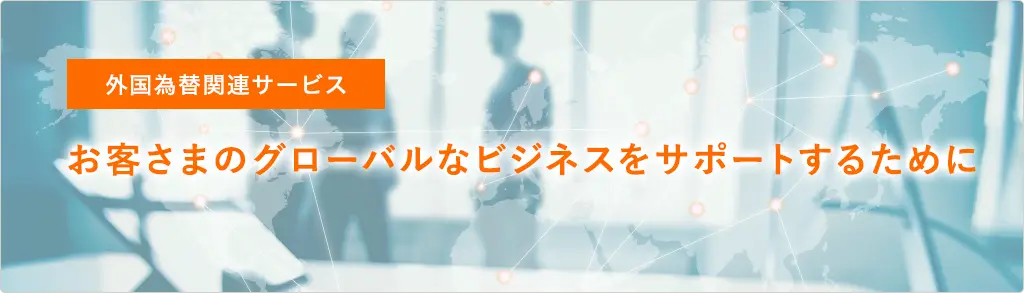 外国為替関連サービス

お客さまのグローバルなビジネスをサポートするために